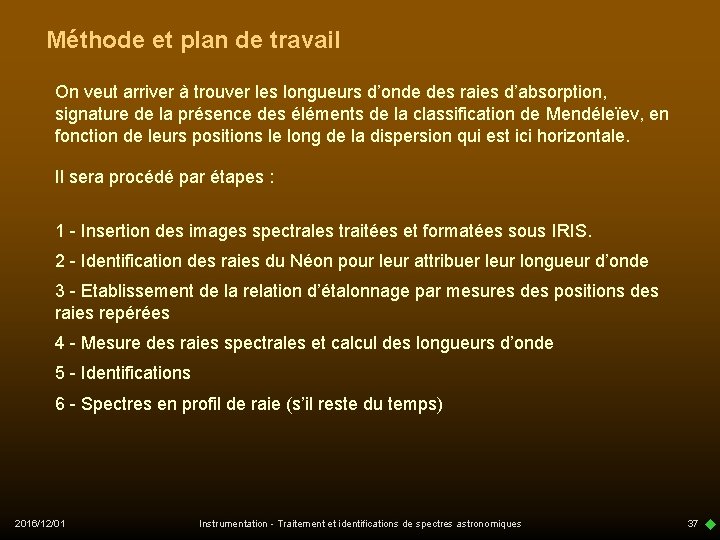 Méthode et plan de travail

On veut arriver à trouver les longueurs d'onde des raies d'absorption, signature de la présence des éléments de la classification de Mendéleïev, en fonction de leurs positions le long de la dispersion qui est ici horizontale.

Il sera procédé par étapes :

1 - Insertion des images spectrales traitées et formatées sous IRIS.

2 - Identification des raies du Néon pour leur attribuer leur longueur d'onde

3 - Etablissement de la relation d'étalonnage par mesures des positions des raies repérées

4 - Mesure des raies spectrales et calcul des longueurs d'onde

5 - Identifications

6 - Spectres en profil de raie (s'il reste du temps)

2016/12/01

Instrumentation - Traitement et identifications de spectres astronomiques

37